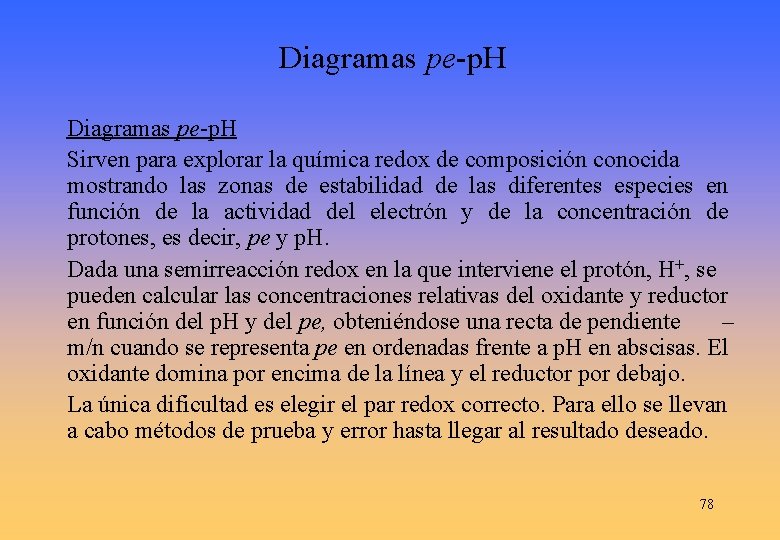 Diagramas pe-pH

Diagramas pe-pH

Sirven para explorar la química redox de composición conocida mostrando las zonas de estabilidad de las diferentes especies en función de la actividad del electrón y de la concentración de protones, es decir, pe y pH.

Dada una semirreacción redox en la que interviene el protón, $H^+$, se pueden calcular las concentraciones relativas del oxidante y reductor en función del pH y del pe, obteniéndose una recta de pendiente – m/n cuando se representa pe en ordenadas frente a pH en abscisas. El oxidante domina por encima de la línea y el reductor por debajo.

La única dificultad es elegir el par redox correcto. Para ello se llevan a cabo métodos de prueba y error hasta llegar al resultado deseado.

78